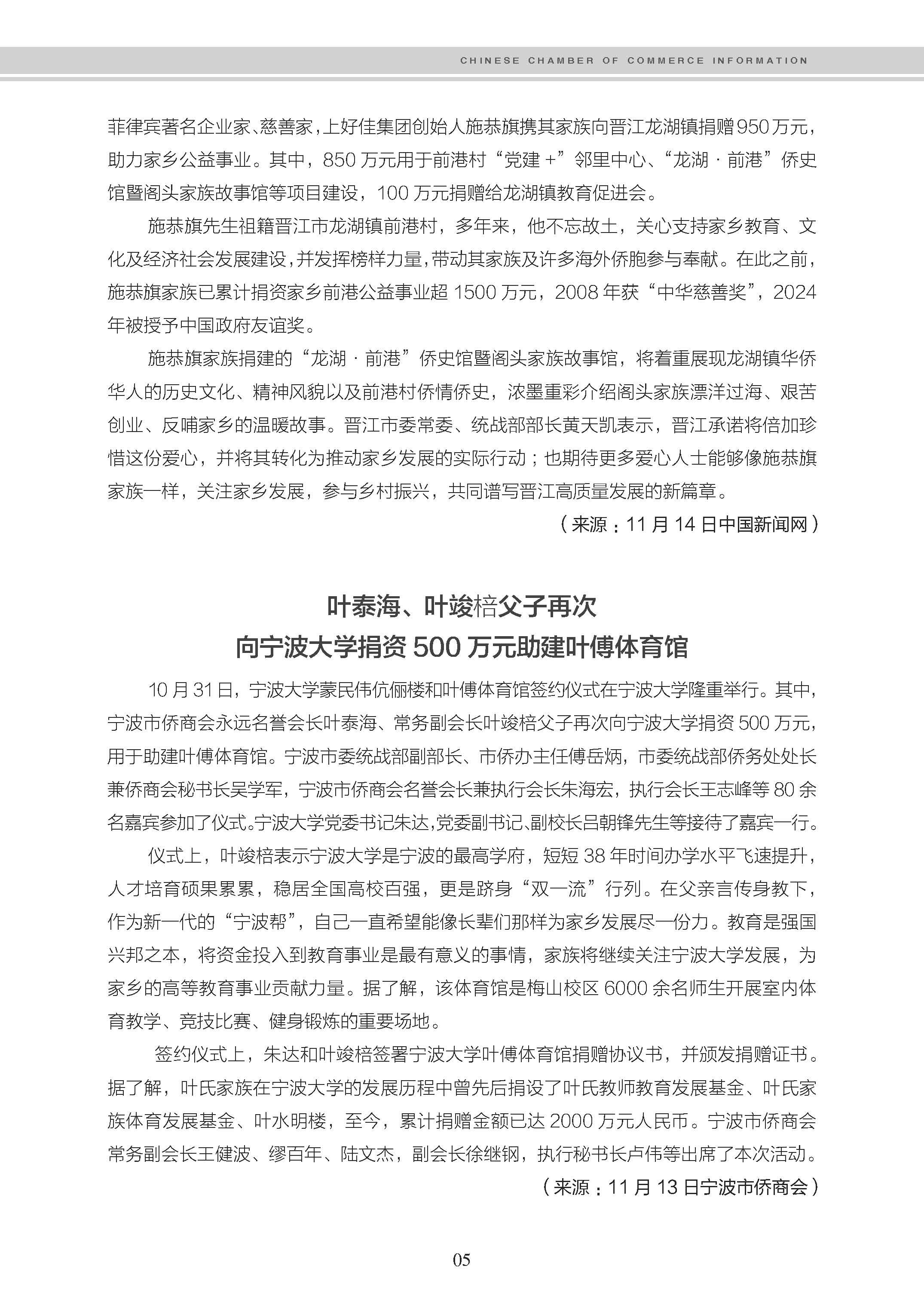 CHINESE CHAMBER OF COMMERCE INFORMATION

菲律宾著名企业家、慈善家，上好佳集团创始人施恭旗携其家族向晋江龙湖镇捐赠950万元，助力家乡公益事业。其中，850万元用于前港村“党建+”邻里中心、“龙湖·前港”侨史馆暨阁头家族故事馆等项目建设，100万元捐赠给龙湖镇教育促进会。

施恭旗先生祖籍晋江市龙湖镇前港村，多年来，他不忘故土，关心支持家乡教育、文化及经济社会发展建设，并发挥榜样力量，带动其家族及许多海外侨胞参与奉献。在此之前，施恭旗家族已累计捐资家乡前港公益事业超1500万元，2008年获“中华慈善奖”，2024年被授予中国政府友谊奖。

施恭旗家族捐建的“龙湖·前港”侨史馆暨阁头家族故事馆，将着重展现龙湖镇华侨华人的历史文化、精神风貌以及前港村侨情侨史，浓墨重彩介绍阁头家族漂洋过海、艰苦创业、反哺家乡的温暖故事。晋江市委常委、统战部部长黄天凯表示，晋江承诺将倍加珍惜这份爱心，并将其转化为推动家乡发展的实际行动；也期待更多爱心人士能够像施恭旗家族一样，关注家乡发展，参与乡村振兴，共同谱写晋江高质量发展的新篇章。

（来源：11月14日中国新闻网）

叶泰海、叶竣棓父子再次
向宁波大学捐资500万元助建叶傅体育馆

10月31日，宁波大学蒙民伟伉俪楼和叶傅体育馆签约仪式在宁波大学隆重举行。其中，宁波市侨商会永远名誉会长叶泰海、常务副会长叶竣棓父子再次向宁波大学捐资500万元，用于助建叶傅体育馆。宁波市委统战部副部长、市侨办主任傅岳炳，市委统战部侨务处处长兼侨商会秘书长吴学军，宁波市侨商会名誉会长兼执行会长朱海宏，执行会长王志峰等80余名嘉宾参加了仪式。宁波大学党委书记朱达，党委副书记、副校长吕朝锋先生等接待了嘉宾一行。

仪式上，叶竣棓表示宁波大学是宁波的最高学府，短短38年时间办学水平飞速提升，人才培育硕果累累，稳居全国高校百强，更是跻身“双一流”行列。在父亲言传身教下，作为新一代的“宁波帮”，自己一直希望能像长辈们那样为家乡发展尽一份力。教育是强国兴邦之本，将资金投入到教育事业是最有意义的事情，家族将继续关注宁波大学发展，为家乡的高等教育事业贡献力量。据了解，该体育馆是梅山校区6000余名师生开展室内体育教学、竞技比赛、健身锻炼的重要场地。

签约仪式上，朱达和叶竣棓签署宁波大学叶傅体育馆捐赠协议书，并颁发捐赠证书。据了解，叶氏家族在宁波大学的发展历程中曾先后捐设了叶氏教师教育发展基金、叶氏家族体育发展基金、叶水明楼，至今，累计捐赠金额已达2000万元人民币。宁波市侨商会常务副会长王健波、缪百年、陆文杰，副会长徐继钢，执行秘书长卢伟等出席了本次活动。

（来源：11月13日宁波市侨商会）

05